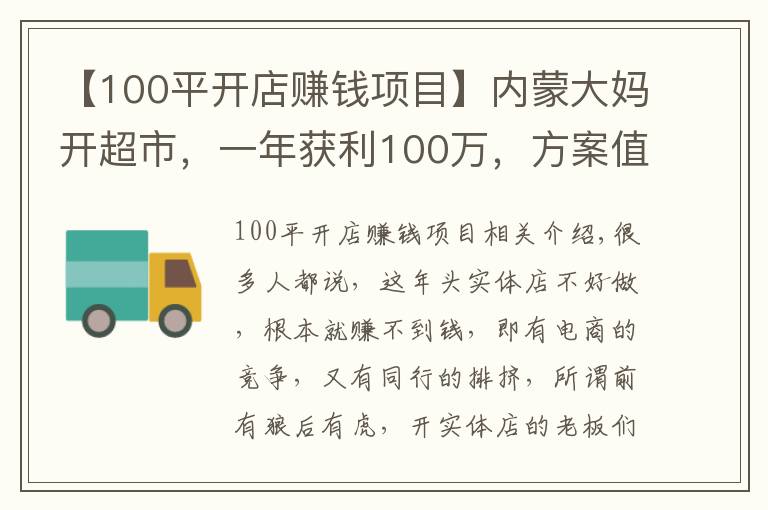 【100平开店赚钱项目】内蒙大妈开超市，一年获利100万，方案值

100平开店赚钱项目相关介绍,很多人都说，这年头实体店不好做，根本就赚不到钱，即有电商的竞争，又有同行的排挤，所谓前有狼后有虎，开实体店的老板们